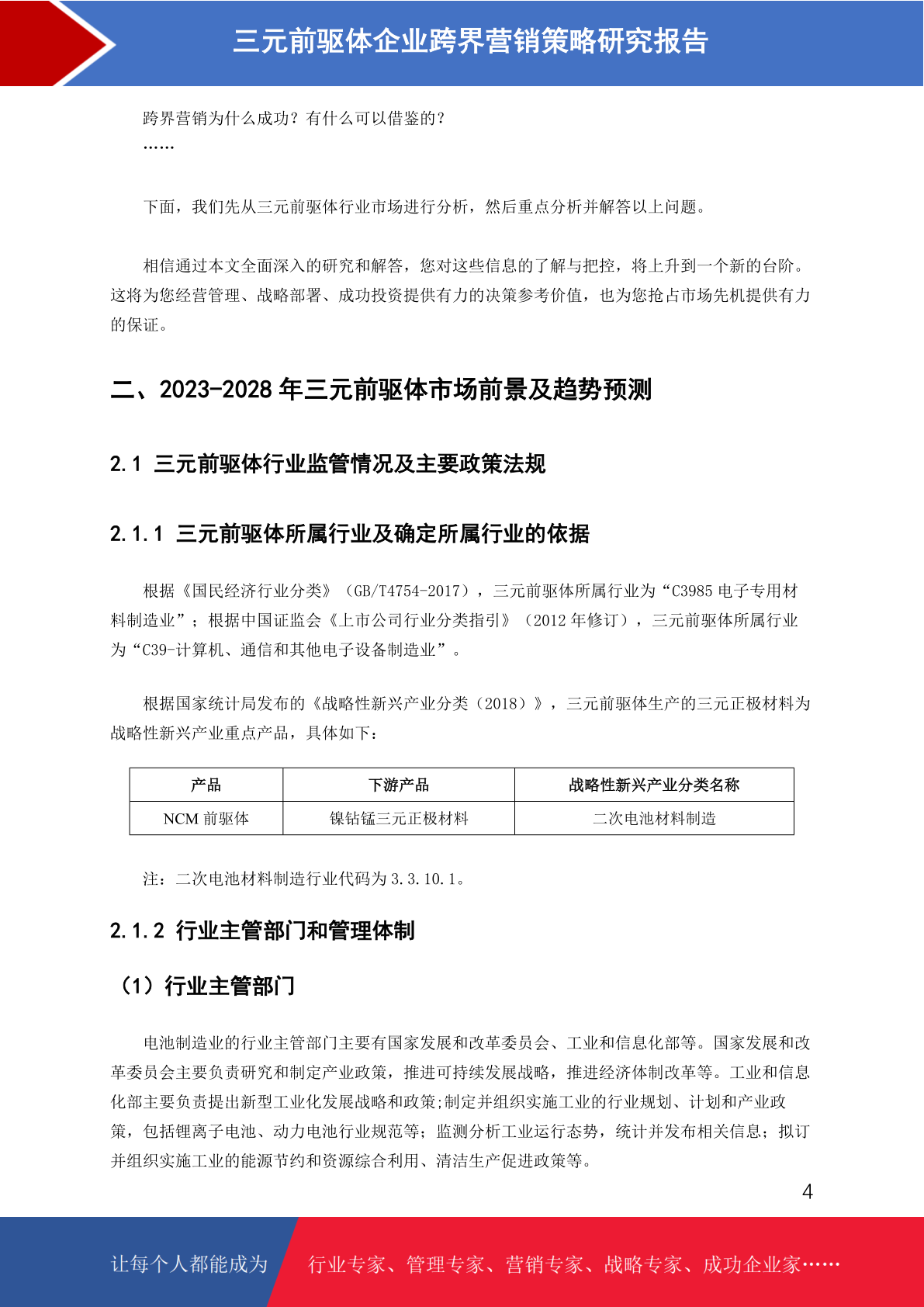 三元前驱体企业跨界营销策略研究报告

跨界营销为什么成功？有什么可以借鉴的？
……

下面，我们先从三元前驱体行业市场进行分析，然后重点分析并解答以上问题。

相信通过本文全面深入的研究和解答，您对这些信息的了解与把控，将上升到一个新的台阶。这将为您经营管理、战略部署、成功投资提供有力的决策参考价值，也为您抢占市场先机提供有力的保证。

二、2023-2028 年三元前驱体市场前景及趋势预测

2.1 三元前驱体行业监管情况及主要政策法规

2.1.1 三元前驱体所属行业及确定所属行业的依据

根据《国民经济行业分类》（GB/T4754-2017），三元前驱体所属行业为“C3985 电子专用材料制造业”；根据中国证监会《上市公司行业分类指引》（2012 年修订），三元前驱体所属行业为“C39-计算机、通信和其他电子设备制造业”。

根据国家统计局发布的《战略性新兴产业分类（2018）》，三元前驱体生产的三元正极材料为战略性新兴产业重点产品，具体如下：

| 产品 | 下游产品 | 战略性新兴产业分类名称 |
|---|---|---|
| NCM 前驱体 | 镍钴锰三元正极材料 | 二次电池材料制造 |

注：二次电池材料制造行业代码为 3.3.10.1。

2.1.2 行业主管部门和管理体制

（1）行业主管部门

电池制造业的行业主管部门主要有国家发展和改革委员会、工业和信息化部等。国家发展和改革委员会主要负责研究和制定产业政策，推进可持续发展战略，推进经济体制改革等。工业和信息化部主要负责提出新型工业化发展战略和政策;制定并组织实施工业的行业规划、计划和产业政策，包括锂离子电池、动力电池行业规范等；监测分析工业运行态势，统计并发布相关信息；拟订并组织实施工业的能源节约和资源综合利用、清洁生产促进政策等。

4

让每个人都能成为 行业专家、管理专家、营销专家、战略专家、成功企业家……